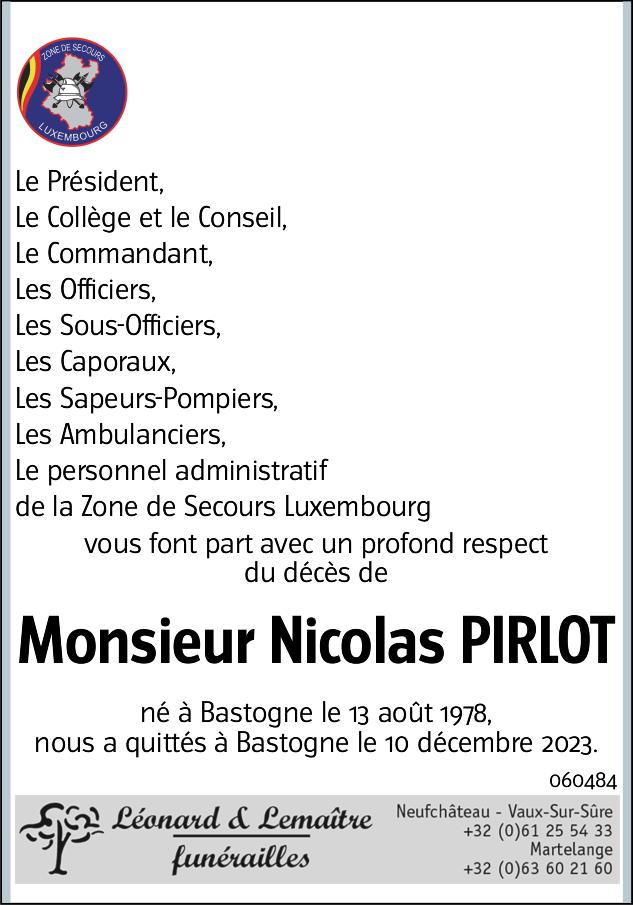 ZONE DE SECOURS
LUXEMBOURG

Le Président,
Le Collège et le Conseil,
Le Commandant,
Les Officiers,
Les Sous-Officiers,
Les Caporaux,
Les Sapeurs-Pompiers,
Les Ambulanciers,
Le personnel administratif
de la Zone de Secours Luxembourg
vous font part avec un profond respect
du décès de

Monsieur Nicolas PIRLOT

né à Bastogne le 13 août 1978,
nous a quittés à Bastogne le 10 décembre 2023.

060484

Léonard & Lemaître
funérailles

Neufchâteau - Vaux-Sur-Sûre
+32 (0)61 25 54 33
Martelange
+32 (0)63 60 21 60